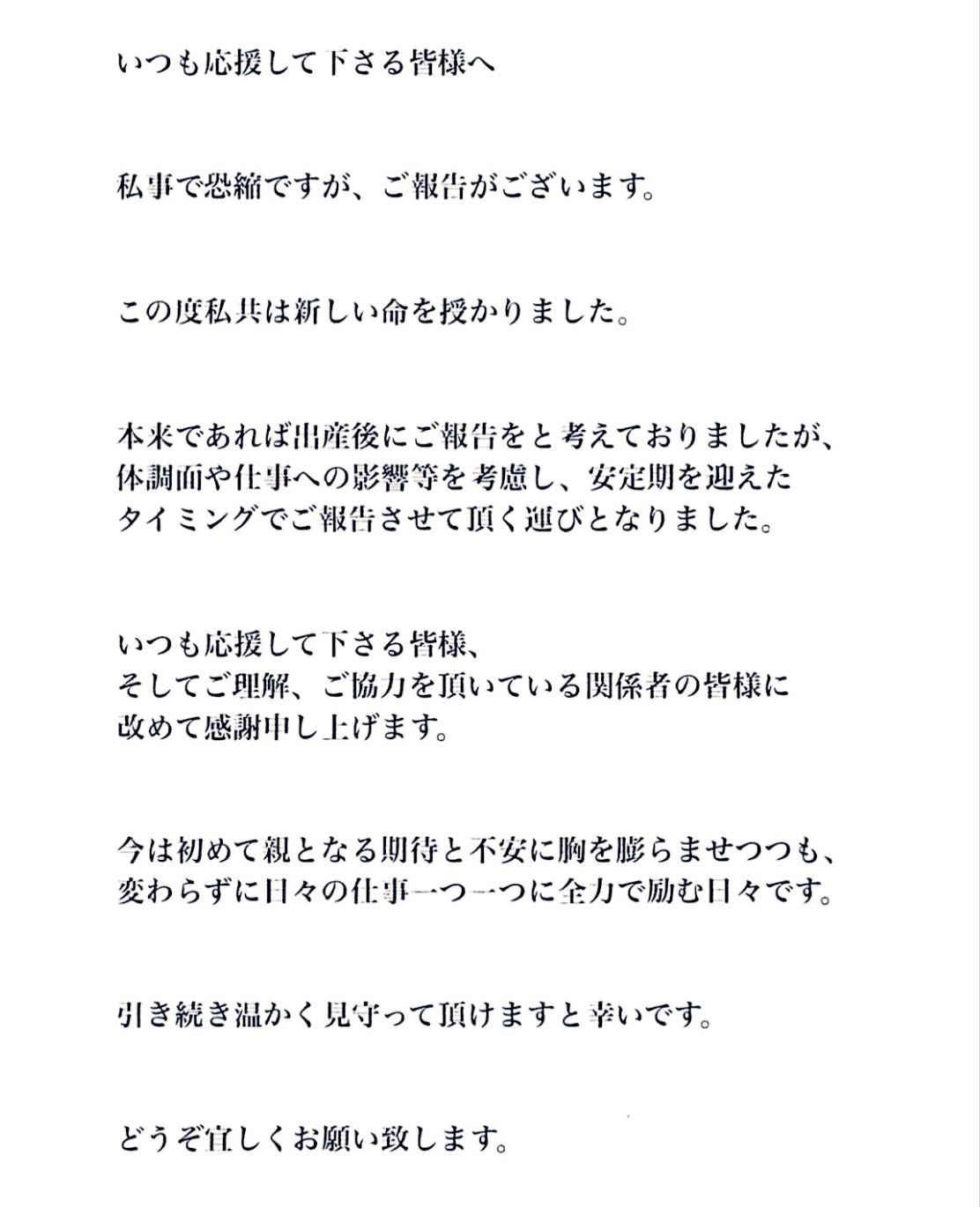 いつも応援して下さる皆様へ

私事で恐縮ですが、ご報告がございます。

この度私共は新しい命を授かりました。

本来であれば出産後にご報告をと考えておりましたが、体調面や仕事への影響等を考慮し、安定期を迎えたタイミングでご報告させて頂く運びとなりました。

いつも応援して下さる皆様、そしてご理解、ご協力を頂いている関係者の皆様に改めて感謝申し上げます。

今は初めて親となる期待と不安に胸を膨らませつつも、変わらずに日々の仕事一つ一つに全力で励む日々です。

引き続き温かく見守って頂けますと幸いです。

どうぞ宜しくお願い致します。